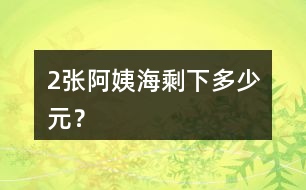 2张阿姨海剩下多少元？